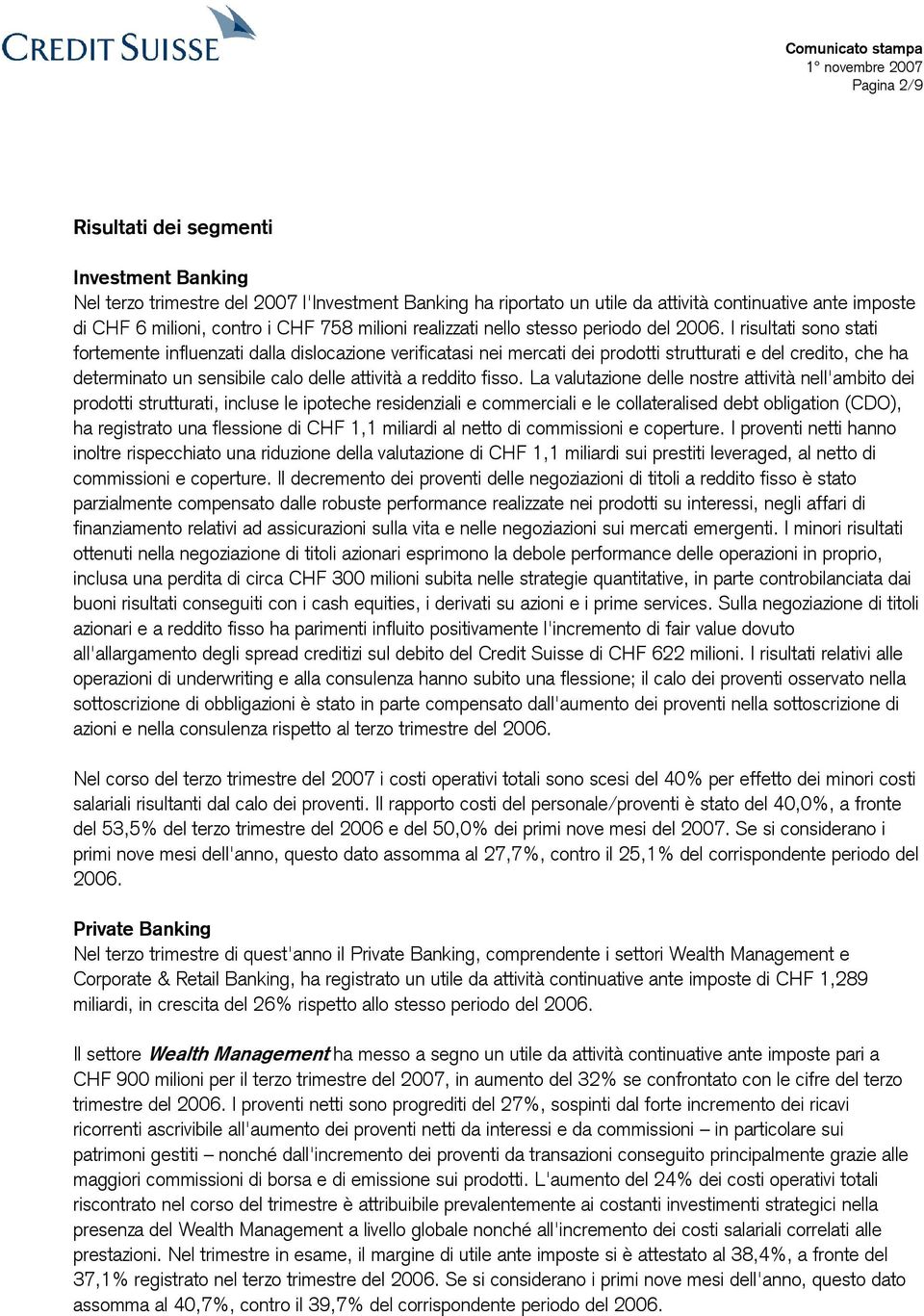 CREDIT SUISSE

Comunicato stampa
1° novembre 2007
Pagina 2/9

Risultati dei segmenti

Investment Banking
Nel terzo trimestre del 2007 l'Investment Banking ha riportato un utile da attività continuative ante imposte di CHF 6 milioni, contro i CHF 758 milioni realizzati nello stesso periodo del 2006. I risultati sono stati fortemente influenzati dalla dislocazione verificatasi nei mercati dei prodotti strutturati e del credito, che ha determinato un sensibile calo delle attività a reddito fisso. La valutazione delle nostre attività nell'ambito dei prodotti strutturati, incluse le ipoteche residenziali e commerciali e le collateralised debt obligation (CDO), ha registrato una flessione di CHF 1,1 miliardi al netto di commissioni e coperture. I proventi netti hanno inoltre rispecchiato una riduzione della valutazione di CHF 1,1 miliardi sui prestiti leveraged, al netto di commissioni e coperture. Il decremento dei proventi delle negoziazioni di titoli a reddito fisso è stato parzialmente compensato dalle robuste performance realizzate nei prodotti su interessi, negli affari di finanziamento relativi ad assicurazioni sulla vita e nelle negoziazioni sui mercati emergenti. I minori risultati ottenuti nella negoziazione di titoli azionari esprimono la debole performance delle operazioni in proprio, inclusa una perdita di circa CHF 300 milioni subita nelle strategie quantitative, in parte controbilanciata dai buoni risultati conseguiti con i cash equities, i derivati su azioni e i prime services. Sulla negoziazione di titoli azionari e a reddito fisso ha parimenti influito positivamente l'incremento di fair value dovuto all'allargamento degli spread creditizi sul debito del Credit Suisse di CHF 622 milioni. I risultati relativi alle operazioni di underwriting e alla consulenza hanno subito una flessione; il calo dei proventi osservato nella sottoscrizione di obbligazioni è stato in parte compensato dall'aumento dei proventi nella sottoscrizione di azioni e nella consulenza rispetto al terzo trimestre del 2006.

Nel corso del terzo trimestre del 2007 i costi operativi totali sono scesi del 40% per effetto dei minori costi salariali risultanti dal calo dei proventi. Il rapporto costi del personale/proventi è stato del 40,0%, a fronte del 53,5% del terzo trimestre del 2006 e del 50,0% dei primi nove mesi del 2007. Se si considerano i primi nove mesi dell'anno, questo dato assomma al 27,7%, contro il 25,1% del corrispondente periodo del 2006.

Private Banking
Nel terzo trimestre di quest'anno il Private Banking, comprendente i settori Wealth Management e Corporate & Retail Banking, ha registrato un utile da attività continuative ante imposte di CHF 1,289 miliardi, in crescita del 26% rispetto allo stesso periodo del 2006.

Il settore Wealth Management ha messo a segno un utile da attività continuative ante imposte pari a CHF 900 milioni per il terzo trimestre del 2007, in aumento del 32% se confrontato con le cifre del terzo trimestre del 2006. I proventi netti sono progrediti del 27%, sospinti dal forte incremento dei ricavi ricorrenti ascrivibile all'aumento dei proventi netti da interessi e da commissioni – in particolare sui patrimoni gestiti – nonché dall'incremento dei proventi da transazioni conseguito principalmente grazie alle maggiori commissioni di borsa e di emissione sui prodotti. L'aumento del 24% dei costi operativi totali riscontrato nel corso del trimestre è attribuibile prevalentemente ai costanti investimenti strategici nella presenza del Wealth Management a livello globale nonché all'incremento dei costi salariali correlati alle prestazioni. Nel trimestre in esame, il margine di utile ante imposte si è attestato al 38,4%, a fronte del 37,1% registrato nel terzo trimestre del 2006. Se si considerano i primi nove mesi dell'anno, questo dato assomma al 40,7%, contro il 39,7% del corrispondente periodo del 2006.